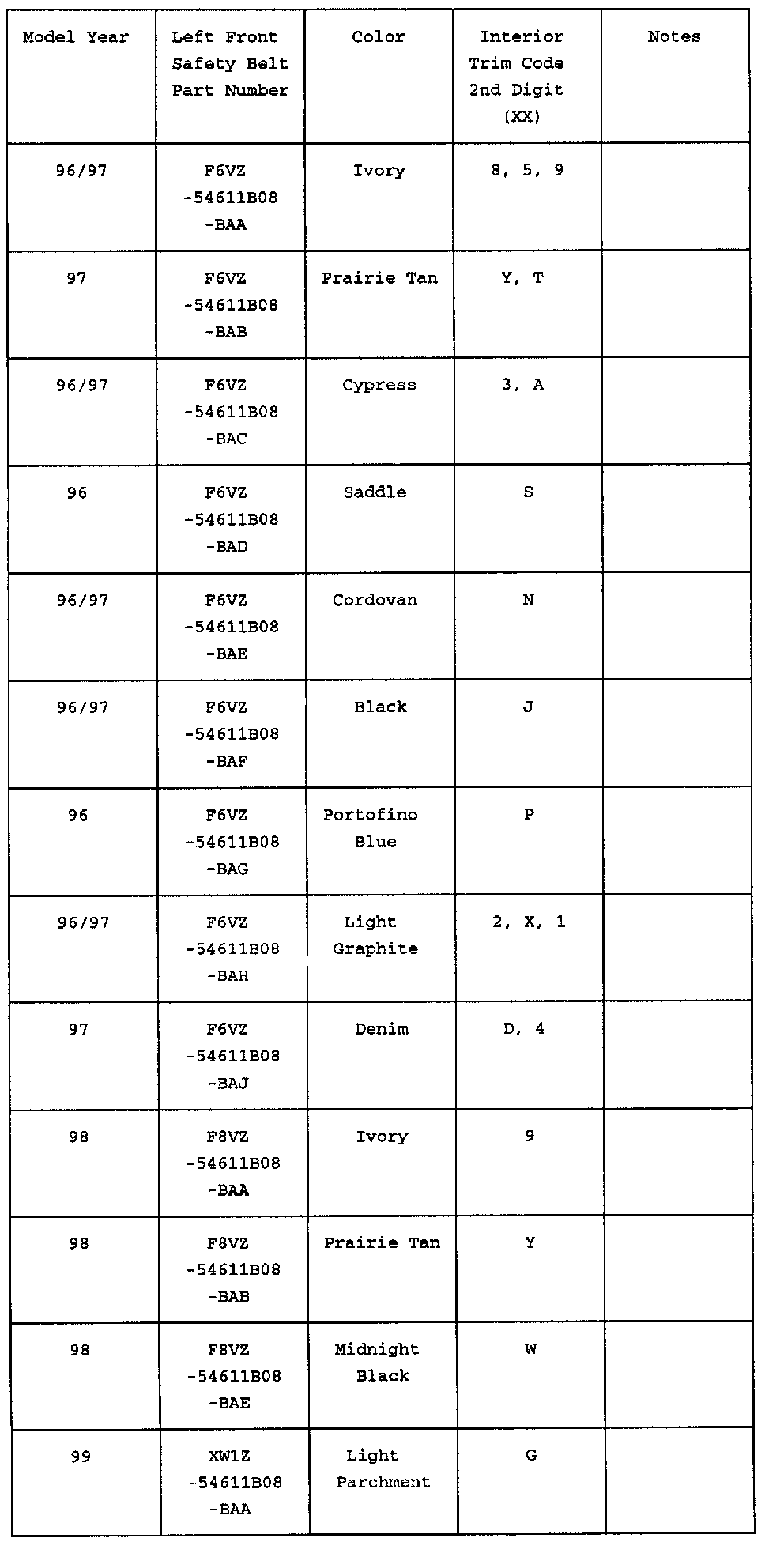 | Model Year | Left Front Safety Belt Part Number | Color | Interior Trim Code 2nd Digit (XX) | Notes |
|---|---|---|---|---|
| 96/97 | F6VZ -54611B08 -BAA | Ivory | 8, 5, 9 | |
| 97 | F6VZ -54611B08 -BAB | Prairie Tan | Y, T | |
| 96/97 | F6VZ -54611B08 -BAC | Cypress | 3, A | |
| 96 | F6VZ -54611B08 -BAD | Saddle | S | |
| 96/97 | F6VZ -54611B08 -BAE | Cordovan | N | |
| 96/97 | F6VZ -54611B08 -BAF | Black | J | |
| 96 | F6VZ -54611B08 -BAG | Portofino Blue | P | |
| 96/97 | F6VZ -54611B08 -BAH | Light Graphite | 2, X, 1 | |
| 97 | F6VZ -54611B08 -BAJ | Denim | D, 4 | |
| 98 | F8VZ -54611B08 -BAA | Ivory | 9 | |
| 98 | F8VZ -54611B08 -BAB | Prairie Tan | Y | |
| 98 | F8VZ -54611B08 -BAE | Midnight Black | W | |
| 99 | XW1Z -54611B08 -BAA | Light Parchment | G | |